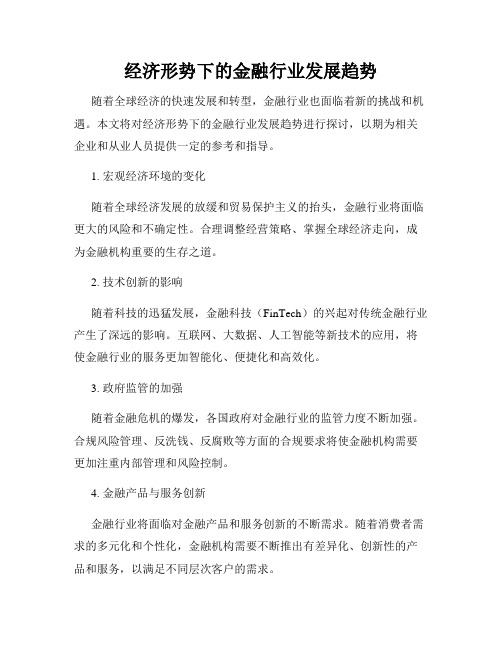 经济形势下的金融行业发展趋势

随着全球经济的快速发展和转型，金融行业也面临着新的挑战和机遇。本文将对经济形势下的金融行业发展趋势进行探讨，以期为相关企业和从业人员提供一定的参考和指导。

1. 宏观经济环境的变化

随着全球经济发展的放缓和贸易保护主义的抬头，金融行业将面临更大的风险和不确定性。合理调整经营策略、掌握全球经济走向，成为金融机构重要的生存之道。

2. 技术创新的影响

随着科技的迅猛发展，金融科技（FinTech）的兴起对传统金融行业产生了深远的影响。互联网、大数据、人工智能等新技术的应用，将使金融行业的服务更加智能化、便捷化和高效化。

3. 政府监管的加强

随着金融危机的爆发，各国政府对金融行业的监管力度不断加强。合规风险管理、反洗钱、反腐败等方面的合规要求将使金融机构需要更加注重内部管理和风险控制。

4. 金融产品与服务创新

金融行业将面临对金融产品和服务创新的不断需求。随着消费者需求的多元化和个性化，金融机构需要不断推出有差异化、创新性的产品和服务，以满足不同层次客户的需求。